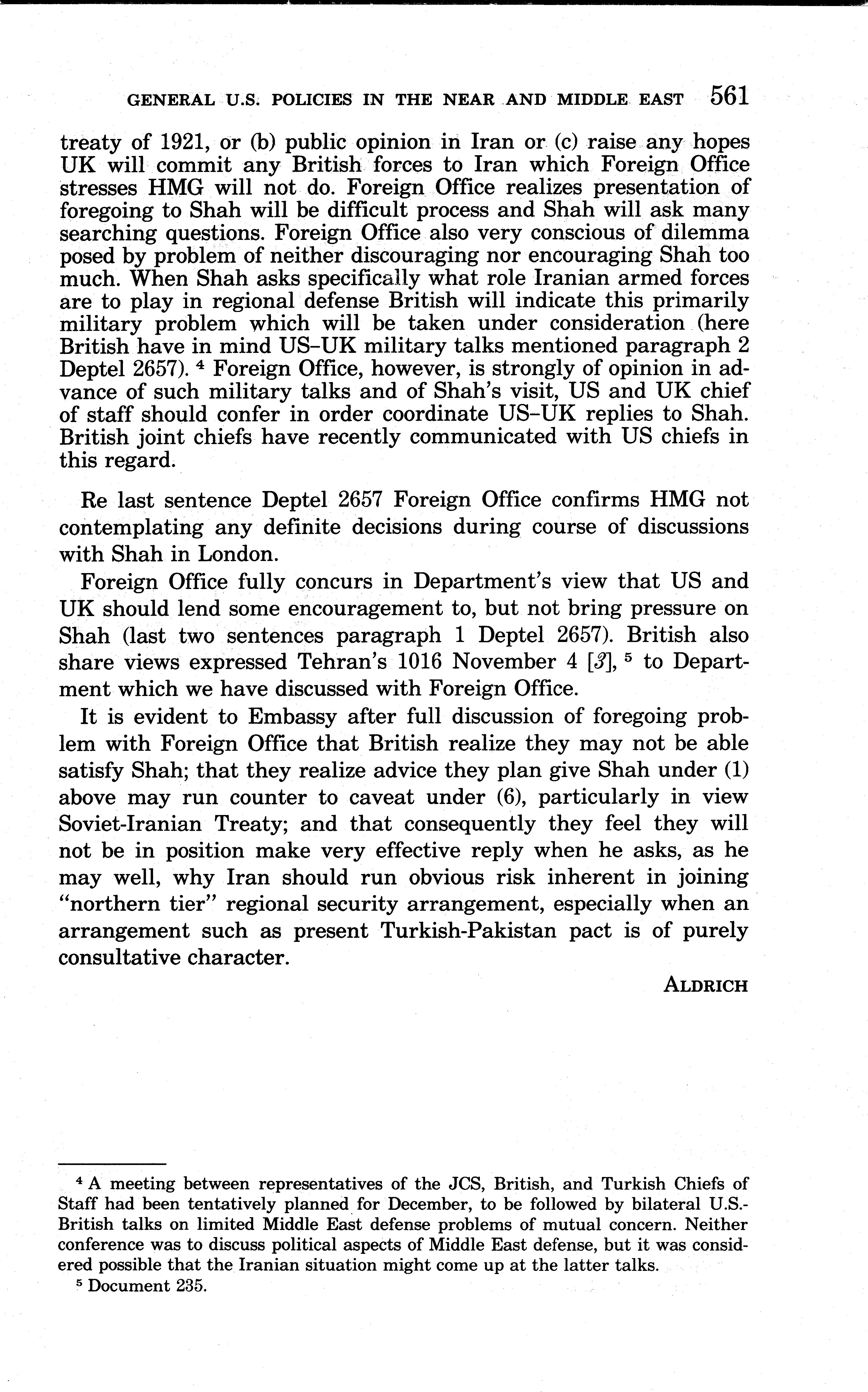 GENERAL U.S. POLICIES IN THE NEAR AND MIDDLE EAST 561

treaty of 1921, or (b) public opinion in Iran or (c) raise any hopes UK will commit any British forces to Iran which Foreign Office stresses HMG will not do. Foreign Office realizes presentation of foregoing to Shah will be difficult process and Shah will ask many searching questions. Foreign Office also very conscious of dilemma posed by problem of neither discouraging nor encouraging Shah too much. When Shah asks specifically what role Iranian armed forces are to play in regional defense British will indicate this primarily military problem which will be taken under consideration (here British have in mind US–UK military talks mentioned paragraph 2 Deptel 2657). $^4$ Foreign Office, however, is strongly of opinion in advance of such military talks and of Shah's visit, US and UK chief of staff should confer in order coordinate US–UK replies to Shah. British joint chiefs have recently communicated with US chiefs in this regard.

Re last sentence Deptel 2657 Foreign Office confirms HMG not contemplating any definite decisions during course of discussions with Shah in London.

Foreign Office fully concurs in Department's view that US and UK should lend some encouragement to, but not bring pressure on Shah (last two sentences paragraph 1 Deptel 2657). British also share views expressed Tehran's 1016 November 4 [3], $^5$ to Department which we have discussed with Foreign Office.

It is evident to Embassy after full discussion of foregoing problem with Foreign Office that British realize they may not be able satisfy Shah; that they realize advice they plan give Shah under (1) above may run counter to caveat under (6), particularly in view Soviet-Iranian Treaty; and that consequently they feel they will not be in position make very effective reply when he asks, as he may well, why Iran should run obvious risk inherent in joining "northern tier" regional security arrangement, especially when an arrangement such as present Turkish-Pakistan pact is of purely consultative character.

ALDRICH

$^4$ A meeting between representatives of the JCS, British, and Turkish Chiefs of Staff had been tentatively planned for December, to be followed by bilateral U.S.-British talks on limited Middle East defense problems of mutual concern. Neither conference was to discuss political aspects of Middle East defense, but it was considered possible that the Iranian situation might come up at the latter talks.

$^5$ Document 235.